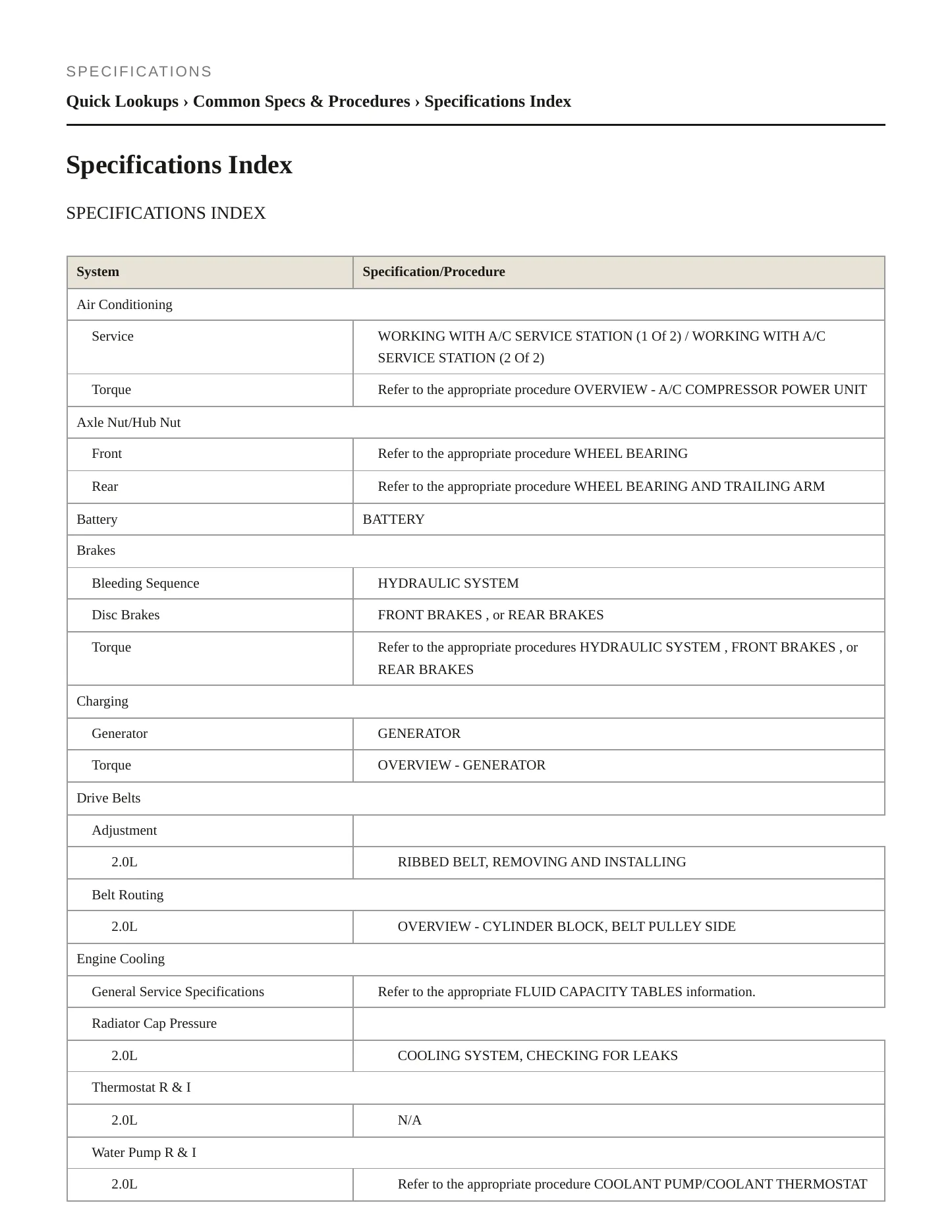 SPECIFICATIONS

Quick Lookups › Common Specs & Procedures › Specifications Index

Specifications Index

SPECIFICATIONS INDEX

| System | Specification/Procedure |
|---|---|
| Air Conditioning | |
| Service | WORKING WITH A/C SERVICE STATION (1 Of 2) / WORKING WITH A/C SERVICE STATION (2 Of 2) |
| Torque | Refer to the appropriate procedure OVERVIEW - A/C COMPRESSOR POWER UNIT |
| Axle Nut/Hub Nut | |
| Front | Refer to the appropriate procedure WHEEL BEARING |
| Rear | Refer to the appropriate procedure WHEEL BEARING AND TRAILING ARM |
| Battery | BATTERY |
| Brakes | |
| Bleeding Sequence | HYDRAULIC SYSTEM |
| Disc Brakes | FRONT BRAKES , or REAR BRAKES |
| Torque | Refer to the appropriate procedures HYDRAULIC SYSTEM , FRONT BRAKES , or REAR BRAKES |
| Charging | |
| Generator | GENERATOR |
| Torque | OVERVIEW - GENERATOR |
| Drive Belts | |
| Adjustment | |
| 2.0L | RIBBED BELT, REMOVING AND INSTALLING |
| Belt Routing | |
| 2.0L | OVERVIEW - CYLINDER BLOCK, BELT PULLEY SIDE |
| Engine Cooling | |
| General Service Specifications | Refer to the appropriate FLUID CAPACITY TABLES information. |
| Radiator Cap Pressure | |
| 2.0L | COOLING SYSTEM, CHECKING FOR LEAKS |
| Thermostat R & I | |
| 2.0L | N/A |
| Water Pump R & I | |
| 2.0L | Refer to the appropriate procedure COOLANT PUMP/COOLANT THERMOSTAT |